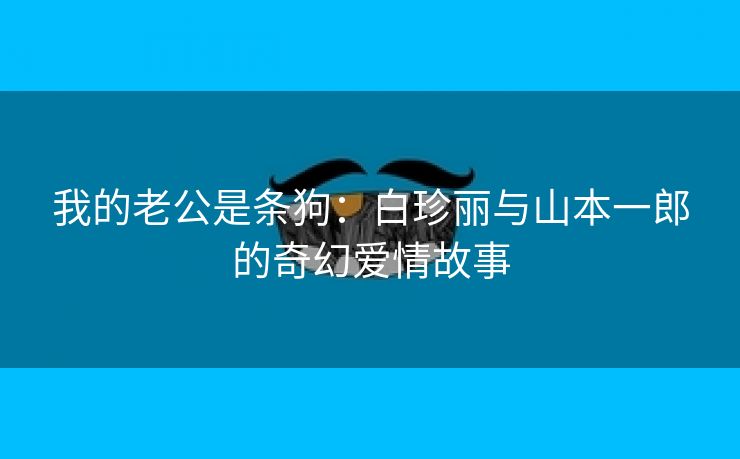 我的老公是条狗：白珍丽与山本一郎的奇幻爱情故事